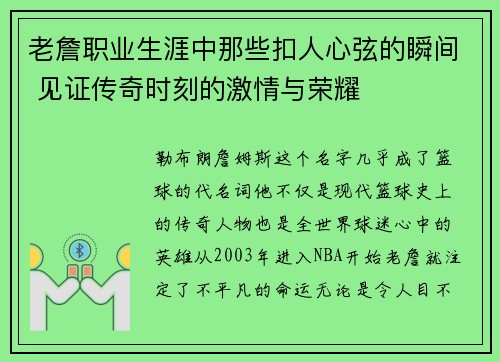 老詹职业生涯中那些扣人心弦的瞬间 见证传奇时刻的激情与荣耀

勒布朗詹姆斯这个名字几乎成了篮球的代名词他不仅是现代篮球史上的传奇人物也是全世界球迷心中的英雄从2003年进入NBA开始老詹就注定了不平凡的命运无论是令人目不